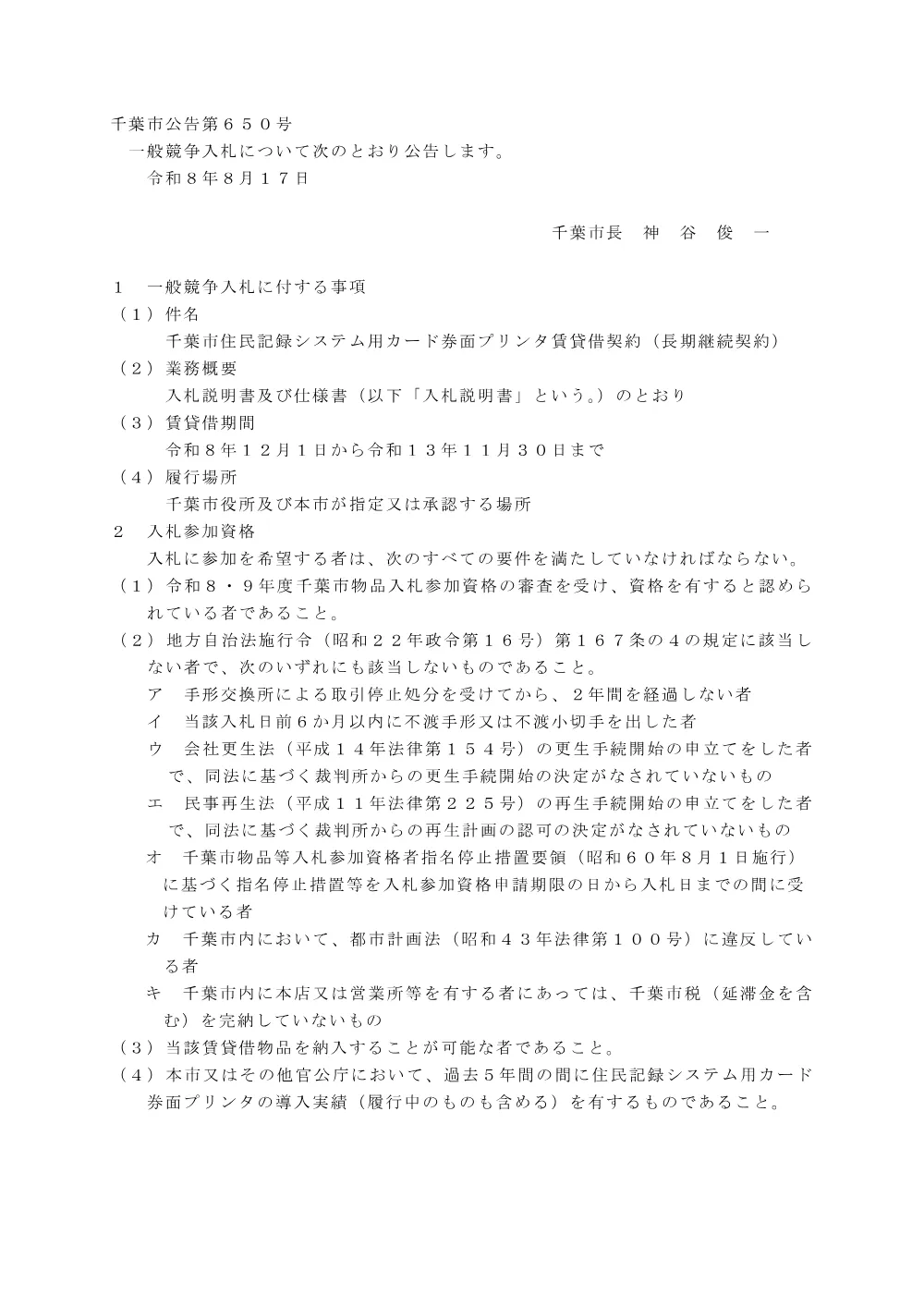 千葉市公告第６５０号

一般競争入札について次のとおり公告します。

令和８年８月１７日

千葉市長　神　谷　俊　一

１　一般競争入札に付する事項

（１）件名

千葉市住民記録システム用カード券面プリンタ賃貸借契約（長期継続契約）

（２）業務概要

入札説明書及び仕様書（以下「入札説明書」という。）のとおり

（３）賃貸借期間

令和８年１２月１日から令和１３年１１月３０日まで

（４）履行場所

千葉市役所及び本市が指定又は承認する場所

２　入札参加資格

入札に参加を希望する者は、次のすべての要件を満たしていなければならない。

（１）令和８・９年度千葉市物品入札参加資格の審査を受け、資格を有すると認められている者であること。

（２）地方自治法施行令（昭和２２年政令第１６号）第１６７条の４の規定に該当しない者で、次のいずれにも該当しないものであること。

ア　手形交換所による取引停止処分を受けてから、２年間を経過しない者

イ　当該入札日前６か月以内に不渡手形又は不渡小切手を出した者

ウ　会社更生法（平成１４年法律第１５４号）の更生手続開始の申立てをした者で、同法に基づく裁判所からの更生手続開始の決定がなされていないもの

エ　民事再生法（平成１１年法律第２２５号）の再生手続開始の申立てをした者で、同法に基づく裁判所からの再生計画の認可の決定がなされていないもの

オ　千葉市物品等入札参加資格者指名停止措置要領（昭和６０年８月１日施行）に基づく指名停止措置等を入札参加資格申請期限の日から入札日までの間に受けている者

カ　千葉市内において、都市計画法（昭和４３年法律第１００号）に違反している者

キ　千葉市内に本店又は営業所等を有する者にあっては、千葉市税（延滞金を含む）を完納していないもの

（３）当該賃貸借物品を納入することが可能な者であること。

（４）本市又はその他官公庁において、過去５年間の間に住民記録システム用カード券面プリンタの導入実績（履行中のものも含める）を有するものであること。